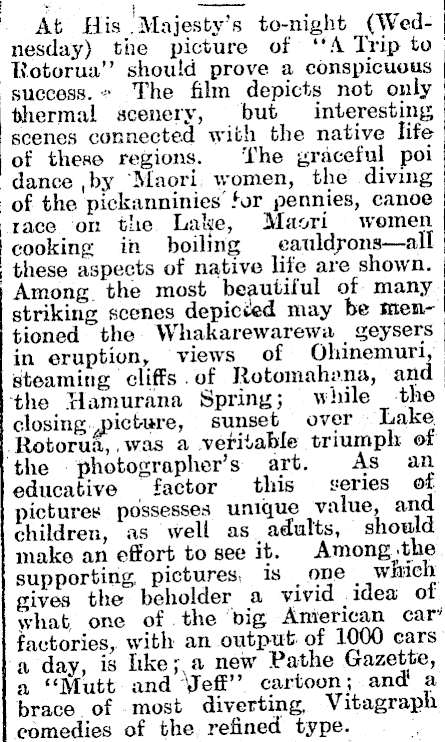 At His Majesty's to-night (Wednesday) the picture of "A Trip to Rotorua" should prove a conspicuous success. The film depicts not only thermal scenery, but interesting scenes connected with the native life of these regions. The graceful poi dance by Maori women, the diving of the pickanninies for pennies, canoe race on the Lake, Maori women cooking in boiling cauldrons—all these aspects of native life are shown. Among the most beautiful of many striking scenes depicted may be mentioned the Whakarewarewa geysers in eruption, views of Ohinemuri, steaming cliffs of Rotomahana, and the Hamurana Spring; while the closing picture, sunset over Lake Rotorua, was a veritable triumph of the photographer's art. As an educative factor this series of pictures possesses unique value, and children, as well as adults, should make an effort to see it. Among the supporting pictures is one which gives the beholder a vivid idea of what one of the big American car factories, with an output of 1000 cars a day, is like; a new Pathe Gazette, a "Mutt and Jeff" cartoon; and a brace of most diverting Vitagraph comedies of the refined type.